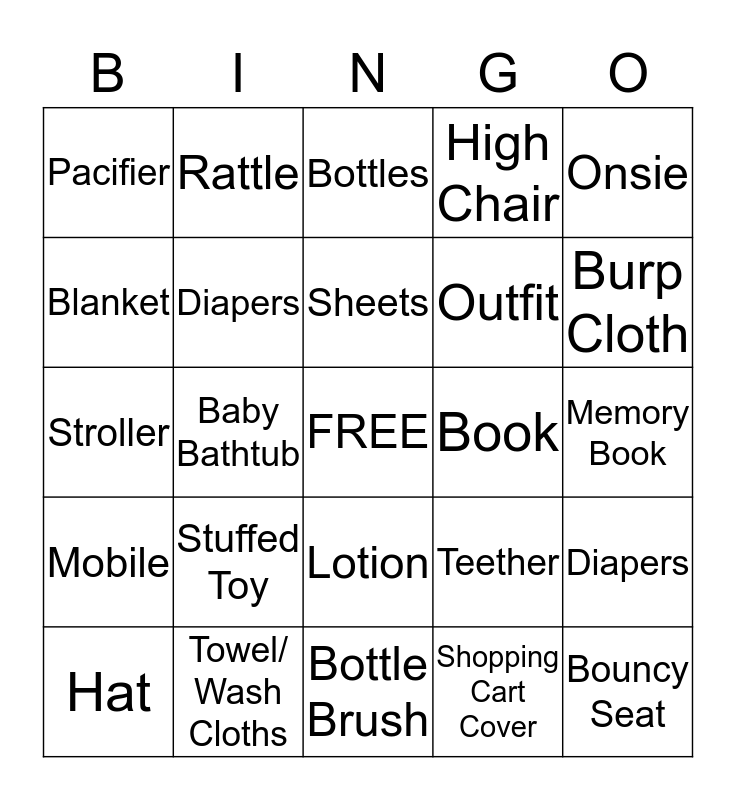 | B | I | N | G | O |
|---|---|---|---|---|
| Pacifier | Rattle | Bottles | High Chair | Onsie |
| Blanket | Diapers | Sheets | Outfit | Burp Cloth |
| Stroller | Baby Bathtub | FREE | Book | Memory Book |
| Mobile | Stuffed Toy | Lotion | Teether | Diapers |
| Hat | Towel/ Wash Cloths | Bottle Brush | Shopping Cart Cover | Bouncy Seat |